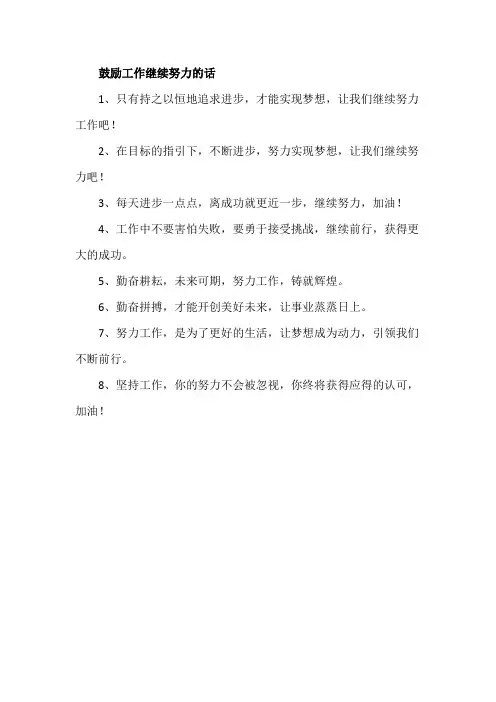 鼓励工作继续努力的话

1、只有持之以恒地追求进步，才能实现梦想，让我们继续努力工作吧！

2、在目标的指引下，不断进步，努力实现梦想，让我们继续努力吧！

3、每天进步一点点，离成功就更近一步，继续努力，加油！

4、工作中不要害怕失败，要勇于接受挑战，继续前行，获得更大的成功。

5、勤奋耕耘，未来可期，努力工作，铸就辉煌。

6、勤奋拼搏，才能开创美好未来，让事业蒸蒸日上。

7、努力工作，是为了更好的生活，让梦想成为动力，引领我们不断前行。

8、坚持工作，你的努力不会被忽视，你终将获得应得的认可，加油！